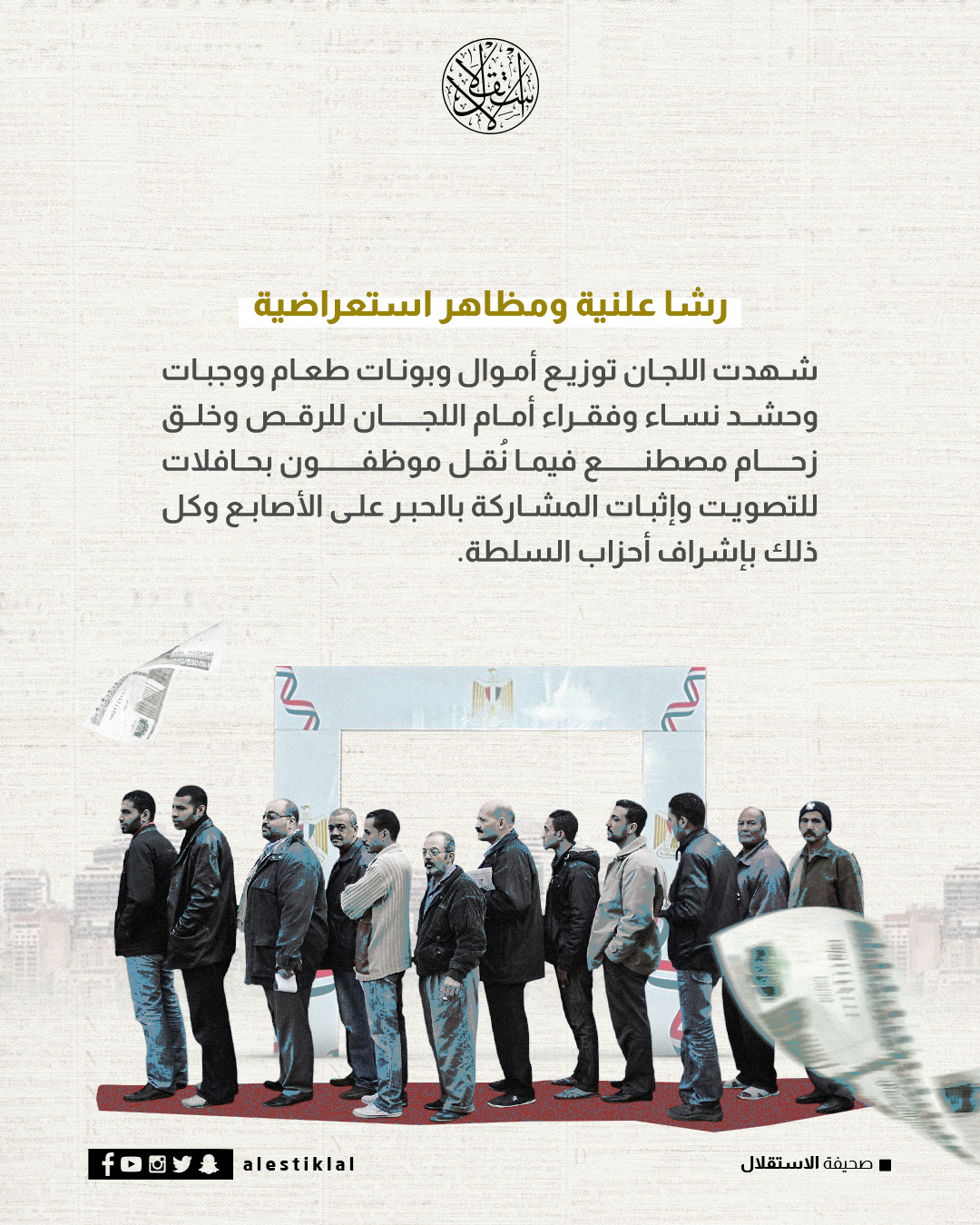 الاستقلال

رشا علنية ومظاهر استعراضية

شهدت اللجان توزيع أموال وبونات طعام ووجبات وحشد نساء وفقراء أمام اللجان للرقص وخلق زحام مصطنع فيما نُقل موظفون بحافلات للتصويت وإثبات المشاركة بالحبر على الأصابع وكل ذلك بإشراف أحزاب السلطة.

alestiklal

صحيفة الاستقلال